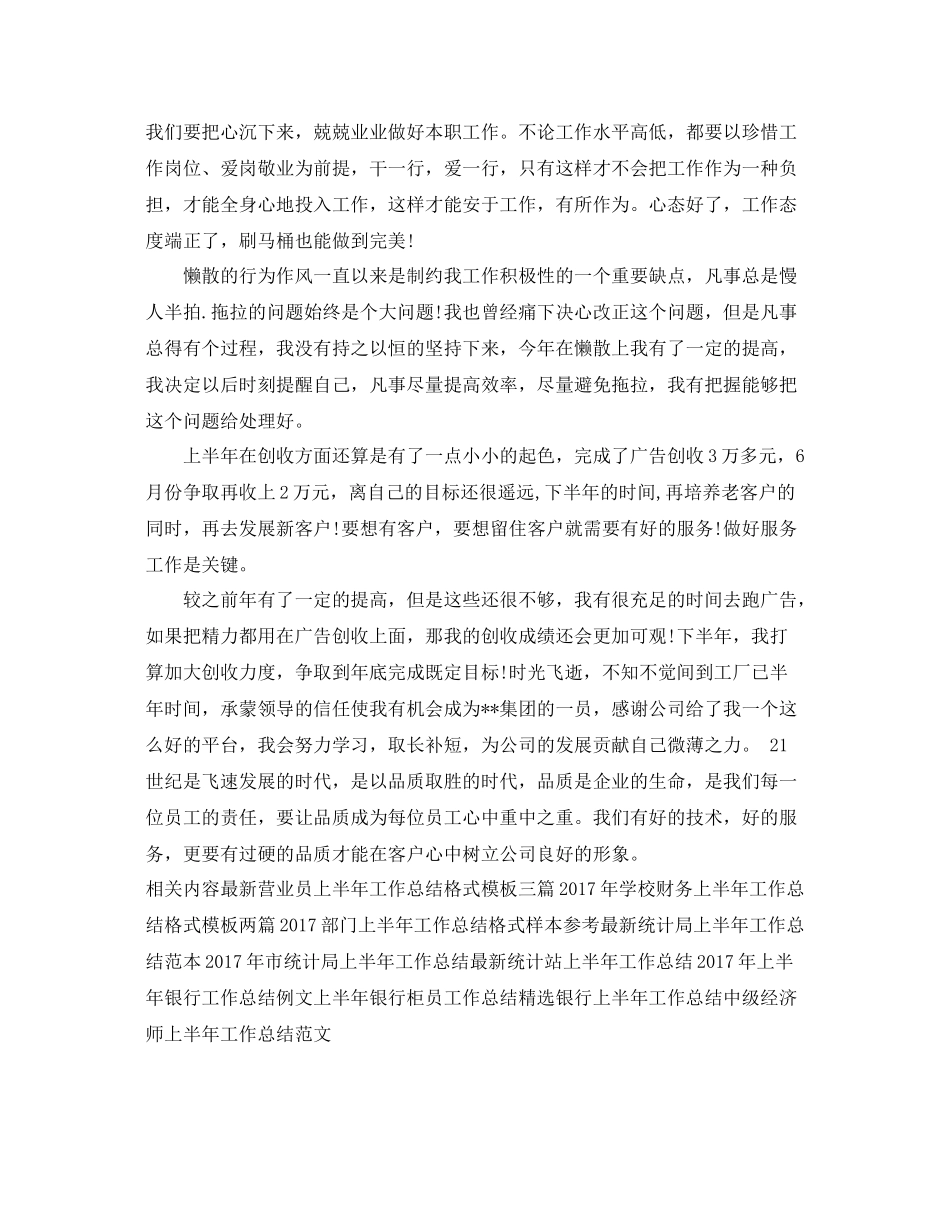 我们要把心沉下来，兢兢业业做好本职工作。不论工作水平高低，都要以珍惜工作岗位、爱岗敬业为前提，干一行，爱一行，只有这样才不会把工作作为一种负担，才能全身心地投入工作，这样才能安于工作，有所作为。心态好了，工作态度端正了，刷马桶也能做到完美!

懒散的行为作风一直以来是制约我工作积极性的一个重要缺点，凡事总是慢人半拍.拖拉的问题始终是个大问题!我也曾经痛下决心改正这个问题，但是凡事总得有个过程，我没有持之以恒的坚持下来，今年在懒散上我有了一定的提高，我决定以后时刻提醒自己，凡事尽量提高效率，尽量避免拖拉，我有把握能够把这个问题给处理好。

上半年在创收方面还算是有了一点小小的起色，完成了广告创收3万多元，6月份争取再收上2万元，离自己的目标还很遥远,下半年的时间,再培养老客户的同时，再去发展新客户!要想有客户，要想留住客户就需要有好的服务!做好服务工作是关键。

较之前年有了一定的提高，但是这些还很不够，我有很充足的时间去跑广告，如果把精力都用在广告创收上面，那我的创收成绩还会更加可观!下半年，我打算加大创收力度，争取到年底完成既定目标!时光飞逝，不知不觉间到工厂已半年时间，承蒙领导的信任使我有机会成为**集团的一员，感谢公司给了我一个这么好的平台，我会努力学习，取长补短，为公司的发展贡献自己微薄之力。 21世纪是飞速发展的时代，是以品质取胜的时代，品质是企业的生命，是我们每一位员工的责任，要让品质成为每位员工心中重中之重。我们有好的技术，好的服务，更要有过硬的品质才能在客户心中树立公司良好的形象。

相关内容最新营业员上半年工作总结格式模板三篇2017年学校财务上半年工作总结格式模板两篇2017部门上半年工作总结格式样本参考最新统计局上半年工作总结范本2017年市统计局上半年工作总结最新统计站上半年工作总结2017年上半年银行工作总结例文上半年银行柜员工作总结精选银行上半年工作总结中级经济师上半年工作总结范文